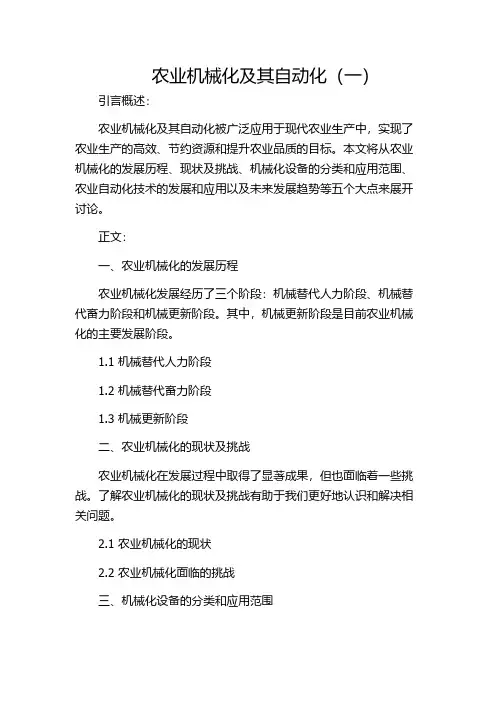 农业机械化及其自动化（一）

引言概述：

农业机械化及其自动化被广泛应用于现代农业生产中，实现了农业生产的高效、节约资源和提升农业品质的目标。本文将从农业机械化的发展历程、现状及挑战、机械化设备的分类和应用范围、农业自动化技术的发展和应用以及未来发展趋势等五个大点来展开讨论。

正文：

一、农业机械化的发展历程

农业机械化发展经历了三个阶段：机械替代人力阶段、机械替代畜力阶段和机械更新阶段。其中，机械更新阶段是目前农业机械化的主要发展阶段。

1.1 机械替代人力阶段

1.2 机械替代畜力阶段

1.3 机械更新阶段

二、农业机械化的现状及挑战

农业机械化在发展过程中取得了显著成果，但也面临着一些挑战。了解农业机械化的现状及挑战有助于我们更好地认识和解决相关问题。

2.1 农业机械化的现状

2.2 农业机械化面临的挑战

三、机械化设备的分类和应用范围